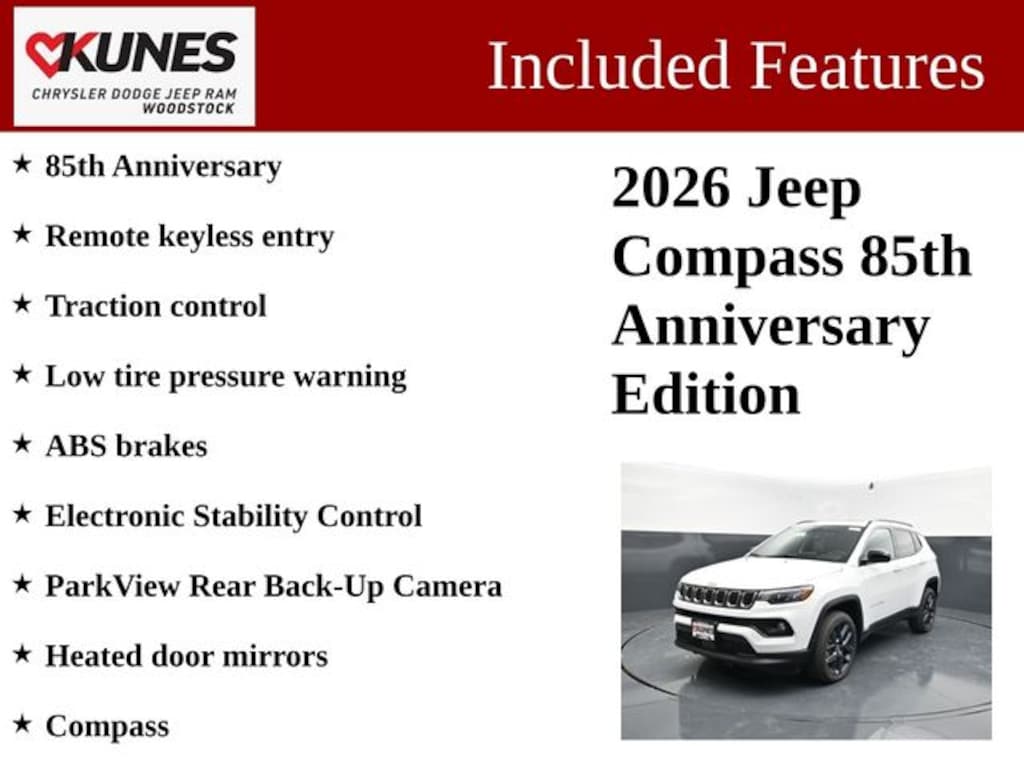 KUNES
CHRYSLER DODGE JEEP RAM
WOODSTOCK

Included Features

★ 85th Anniversary

★ Remote keyless entry

★ Traction control

★ Low tire pressure warning

★ ABS brakes

★ Electronic Stability Control

★ ParkView Rear Back-Up Camera

★ Heated door mirrors

★ Compass

2026 Jeep Compass 85th Anniversary Edition